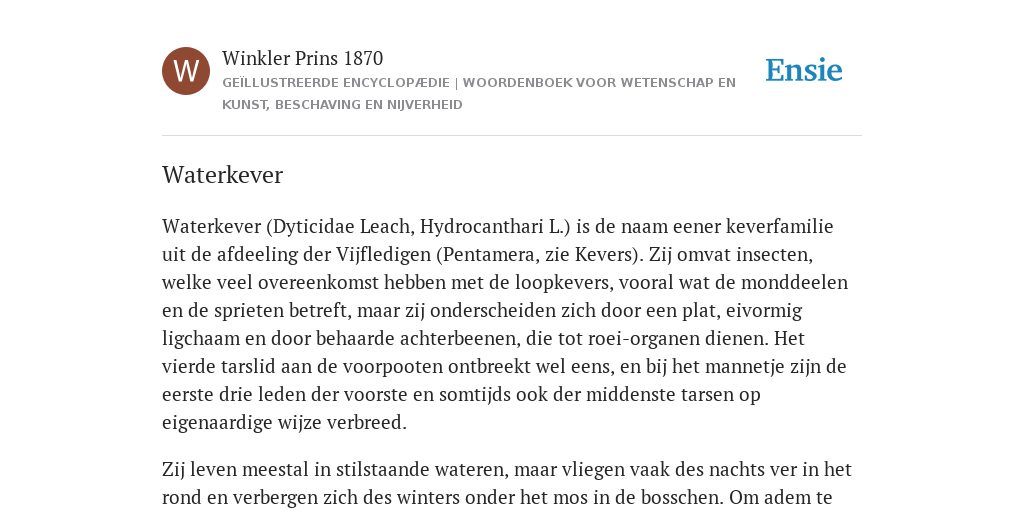 W

Winkler Prins 1870

GEÏLLUSTREERDE ENCYCLOPÆDIE | WOORDENBOEK VOOR WETENSCHAP EN KUNST, BESCHAVING EN NIJVERHEID

Ensie

Waterkever

Waterkever (Dyticidae Leach, Hydrocanthari L.) is de naam eener keverfamilie uit de afdeeling der Vijfledigen (Pentamera, zie Kevers). Zij omvat insecten, welke veel overeenkomst hebben met de loopkevers, vooral wat de monddeelen en de sprieten betreft, maar zij onderscheiden zich door een plat, eivormig ligchaam en door behaarde achterbeenen, die tot roei-organen dienen. Het vierde tarslid aan de voorpooten ontbreekt wel eens, en bij het mannetje zijn de eerste drie leden der voorste en somtijds ook der middenste tarsen op eigenaardige wijze verbreed.

Zij leven meestal in stilstaande wateren, maar vliegen vaak des nachts ver in het rond en verbergen zich des winters onder het mos in de bosschen. Om adem te